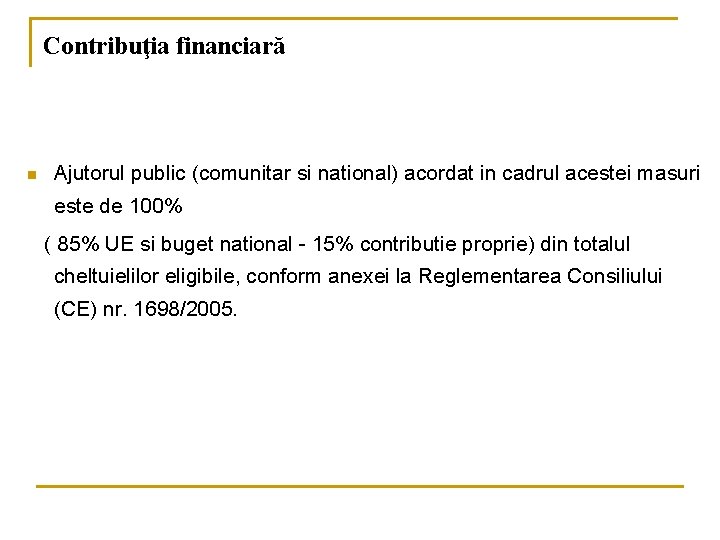 Contribuţia financiară

Ajutorul public (comunitar si national) acordat in cadrul acestei masuri este de 100%

( 85% UE si buget national - 15% contributie proprie) din totalul cheltuielilor eligibile, conform anexei la Reglementarea Consiliului (CE) nr. 1698/2005.